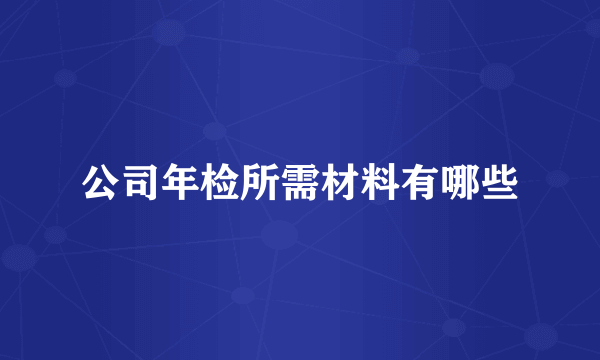 公司年检所需材料有哪些